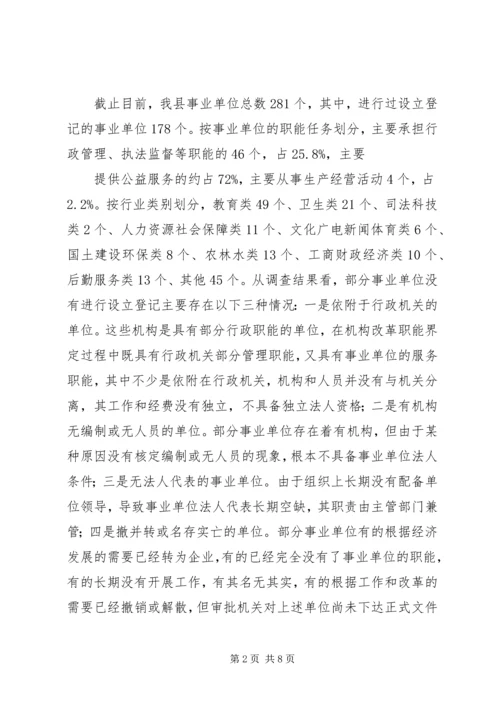 截止目前，我县事业单位总数 281 个，其中，进行过设立登记的事业单位 178 个。按事业单位的职能任务划分，主要承担行政管理、执法监督等职能的 46 个，占 25.8%，主要

提供公益服务的约占 72%，主要从事生产经营活动 4 个，占 2.2%。按行业类别划分，教育类 49 个、卫生类 21 个、司法科技类 2 个、人力资源社会保障类 11 个、文化广电新闻体育类 6 个、国土建设环保类 8 个、农林水类 13 个、工商财政经济类 10 个、后勤服务类 13 个、其他 45 个。从调查结果看，部分事业单位没有进行设立登记主要存在以下三种情况：一是依附于行政机关的单位。这些机构是具有部分行政职能的单位，在机构改革职能界定过程中既具有行政机关部分管理职能，又具有事业单位的服务职能，其中不少是依附在行政机关，机构和人员并没有与机关分离，其工作和经费没有独立，不具备独立法人资格；二是有机构无编制或无人员的单位。部分事业单位存在着有机构，但由于某种原因没有核定编制或无人员的现象，根本不具备事业单位法人条件；三是无法人代表的事业单位。由于组织上长期没有配备单位领导，导致事业单位法人代表长期空缺，其职责由主管部门兼管；四是撤并转或名存实亡的单位。部分事业单位有的根据经济发展的需要已经转为企业，有的已经完全没有了事业单位的职能，有的长期没有开展工作，有其名无其实，有的根据工作和改革的需要已经撤销或解散，但审批机关对上述单位尚未下达正式文件

第 2 页 共 8 页